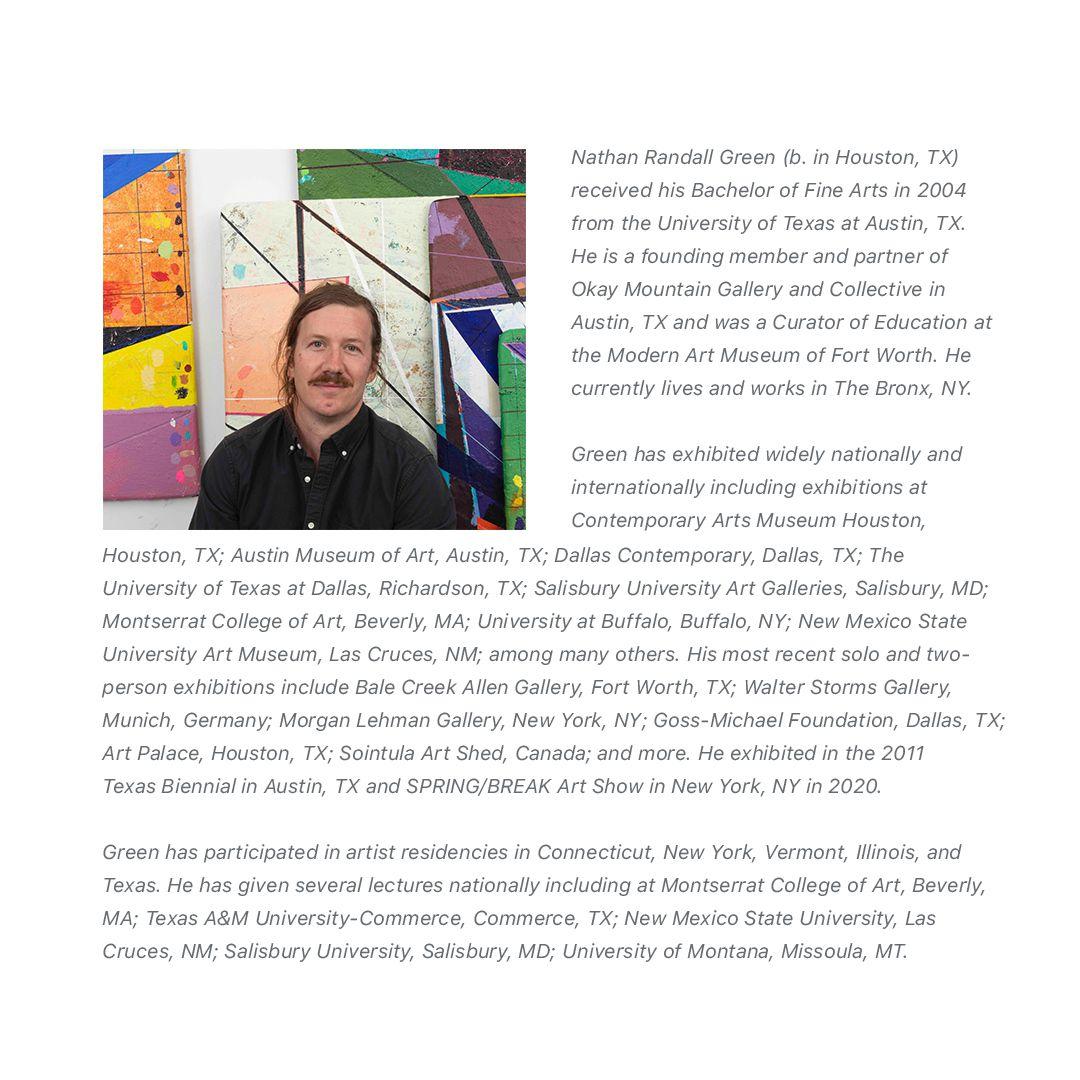 Nathan Randall Green (b. in Houston, TX) received his Bachelor of Fine Arts in 2004 from the University of Texas at Austin, TX. He is a founding member and partner of Okay Mountain Gallery and Collective in Austin, TX and was a Curator of Education at the Modern Art Museum of Fort Worth. He currently lives and works in The Bronx, NY.

Green has exhibited widely nationally and internationally including exhibitions at Contemporary Arts Museum Houston, Houston, TX; Austin Museum of Art, Austin, TX; Dallas Contemporary, Dallas, TX; The University of Texas at Dallas, Richardson, TX; Salisbury University Art Galleries, Salisbury, MD; Montserrat College of Art, Beverly, MA; University at Buffalo, Buffalo, NY; New Mexico State University Art Museum, Las Cruces, NM; among many others. His most recent solo and two-person exhibitions include Bale Creek Allen Gallery, Fort Worth, TX; Walter Storms Gallery, Munich, Germany; Morgan Lehman Gallery, New York, NY; Goss-Michael Foundation, Dallas, TX; Art Palace, Houston, TX; Sointula Art Shed, Canada; and more. He exhibited in the 2011 Texas Biennial in Austin, TX and SPRING/BREAK Art Show in New York, NY in 2020.

Green has participated in artist residencies in Connecticut, New York, Vermont, Illinois, and Texas. He has given several lectures nationally including at Montserrat College of Art, Beverly, MA; Texas A&M University-Commerce, Commerce, TX; New Mexico State University, Las Cruces, NM; Salisbury University, Salisbury, MD; University of Montana, Missoula, MT.